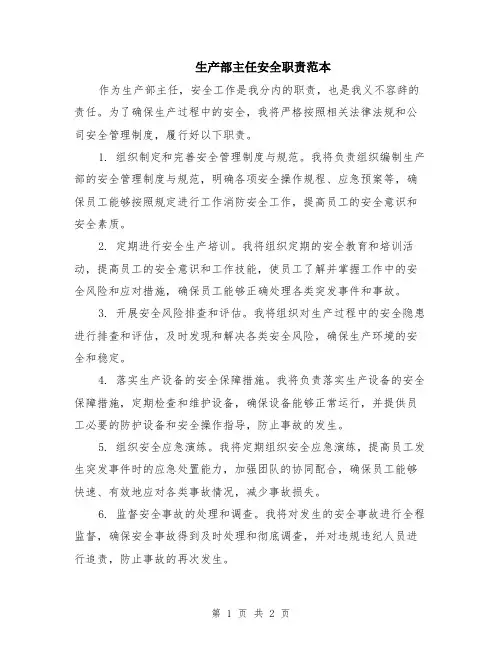 生产部主任安全职责范本

作为生产部主任，安全工作是我分内的职责，也是我义不容辞的责任。为了确保生产过程中的安全，我将严格按照相关法律法规和公司安全管理制度，履行好以下职责。

1. 组织制定和完善安全管理制度与规范。我将负责组织编制生产部的安全管理制度与规范，明确各项安全操作规程、应急预案等，确保员工能够按照规定进行工作消防安全工作，提高员工的安全意识和安全素质。

2. 定期进行安全生产培训。我将组织定期的安全教育和培训活动，提高员工的安全意识和工作技能，使员工了解并掌握工作中的安全风险和应对措施，确保员工能够正确处理各类突发事件和事故。

3. 开展安全风险排查和评估。我将组织对生产过程中的安全隐患进行排查和评估，及时发现和解决各类安全风险，确保生产环境的安全和稳定。

4. 落实生产设备的安全保障措施。我将负责落实生产设备的安全保障措施，定期检查和维护设备，确保设备能够正常运行，并提供员工必要的防护设备和安全操作指导，防止事故的发生。

5. 组织安全应急演练。我将定期组织安全应急演练，提高员工发生突发事件时的应急处置能力，加强团队的协同配合，确保员工能够快速、有效地应对各类事故情况，减少事故损失。

6. 监督安全事故的处理和调查。我将对发生的安全事故进行全程监督，确保安全事故得到及时处理和彻底调查，并对违规违纪人员进行追责，防止事故的再次发生。

第 1 页 共 2 页